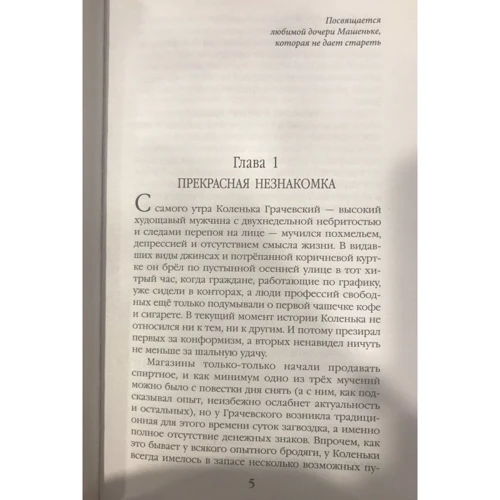 Посвящается
любимой дочери Машеньке,
которая не дает стареть

Глава 1
ПРЕКРАСНАЯ НЕЗНАКОМКА

С самого утра Коленька Грачевский — высокий худощавый мужчина с двухнедельной небритостью и следами перепоя на лице — мучился похмельем, депрессией и отсутствием смысла жизни. В видавших виды джинсах и потрёпанной коричневой куртке он брёл по пустынной осенней улице в тот хитрый час, когда граждане, работающие по графику, уже сидели в конторах, а люди профессий свободных ещё только подумывали о первой чашечке кофе и сигарете. В текущий момент истории Коленька не относился ни к тем, ни к другим. И потому презирал первых за конформизм, а вторых ненавидел ничуть не меньше за шальную удачу.

Магазины только-только начали продавать спиртное, и как минимум одно из трёх мучений можно было с повестки дня снять (а с ним, как подсказывал опыт, неизбежно ослабнет актуальность и остальных), но у Грачевского возникла традиционная для этого времени суток загвоздка, а именно полное отсутствие денежных знаков. Впрочем, как это бывает у всякого опытного бродяги, у Коленьки всегда имелось в запасе несколько возможных пу-

5